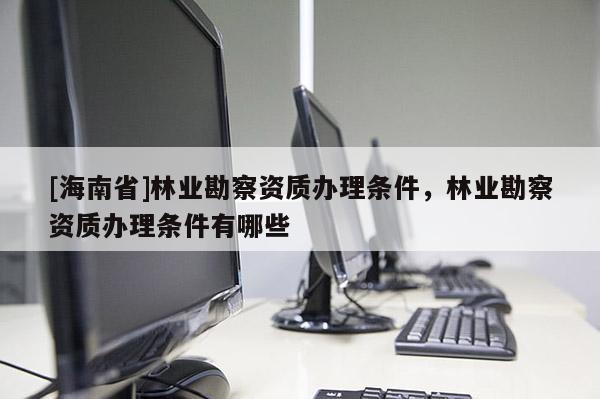 [海南省]林业勘察资质办理条件，林业勘察资质办理条件有哪些